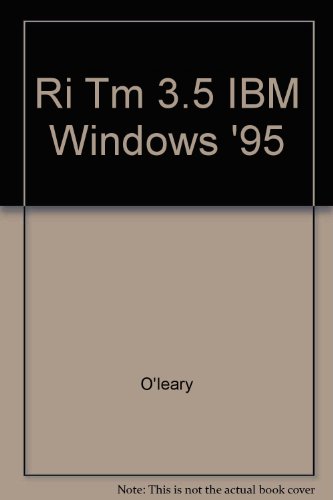 Ri Tm 3.5 IBM Windows '95

O'leary

Note: This is not the actual book cover